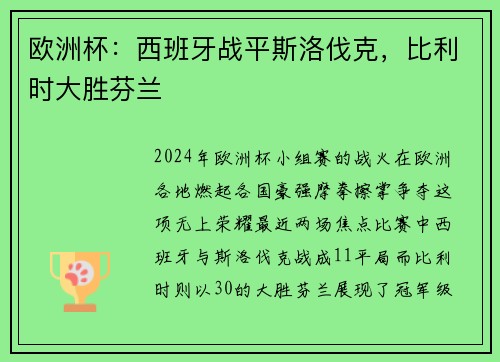 欧洲杯：西班牙战平斯洛伐克，比利时大胜芬兰

2024年欧洲杯小组赛的战火在欧洲各地燃起各国豪强摩拳擦掌争夺这项无上荣耀最近两场焦点比赛中西班牙与斯洛伐克战成11平局而比利时则以30的大胜芬兰展现了冠军级